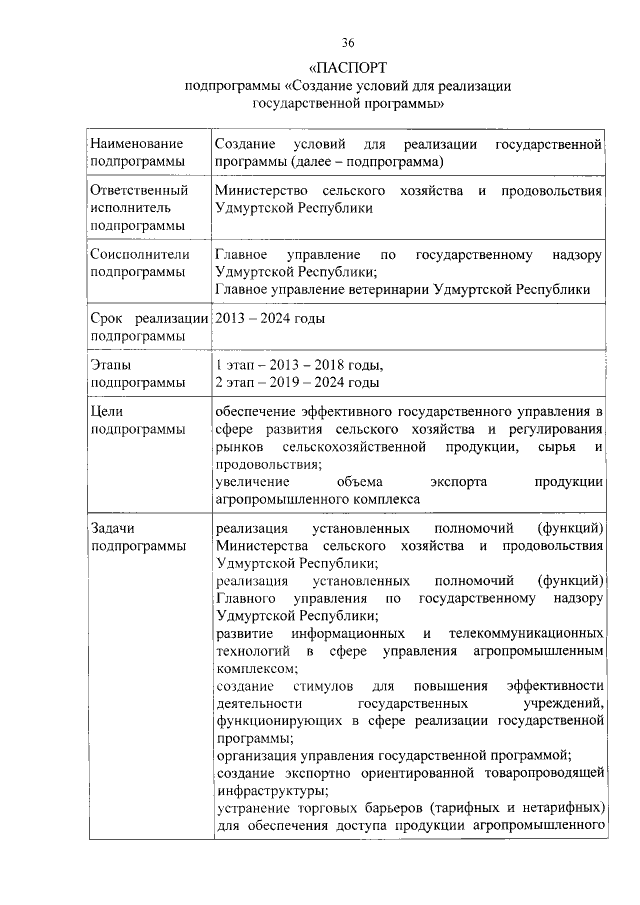 36

«ПАСПОРТ
подпрограммы «Создание условий для реализации государственной программы»

| | |
|---|---|
| Наименование подпрограммы | Создание условий для реализации государственной программы (далее – подпрограмма) |
| Ответственный исполнитель подпрограммы | Министерство сельского хозяйства и продовольствия Удмуртской Республики |
| Соисполнители подпрограммы | Главное управление по государственному надзору Удмуртской Республики; Главное управление ветеринарии Удмуртской Республики |
| Срок реализации подпрограммы | 2013 – 2024 годы |
| Этапы подпрограммы | 1 этап – 2013 – 2018 годы, 2 этап – 2019 – 2024 годы |
| Цели подпрограммы | обеспечение эффективного государственного управления в сфере развития сельского хозяйства и регулирования рынков сельскохозяйственной продукции, сырья и продовольствия; увеличение объема экспорта продукции агропромышленного комплекса |
| Задачи подпрограммы | реализация установленных полномочий (функций) Министерства сельского хозяйства и продовольствия Удмуртской Республики; реализация установленных полномочий (функций) Главного управления по государственному надзору Удмуртской Республики; развитие информационных и телекоммуникационных технологий в сфере управления агропромышленным комплексом; создание стимулов для повышения эффективности деятельности государственных учреждений, функционирующих в сфере реализации государственной программы; организация управления государственной программой; создание экспортно ориентированной товаропроводящей инфраструктуры; устранение торговых барьеров (тарифных и нетарифных) для обеспечения доступа продукции агропромышленного |